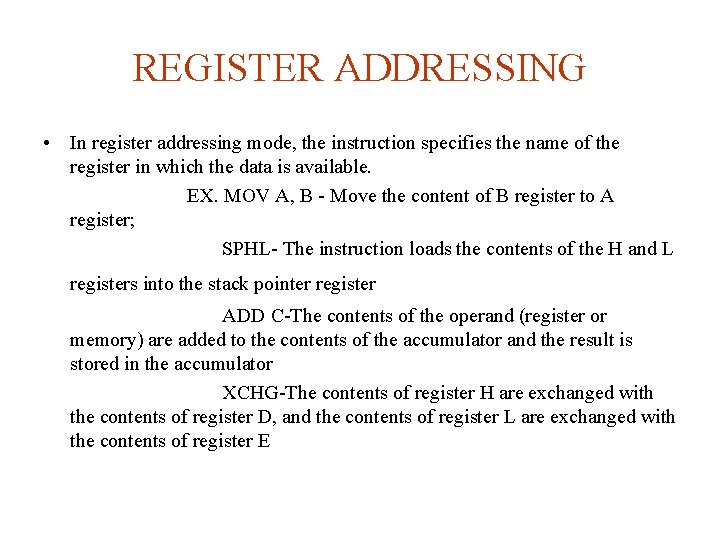 REGISTER ADDRESSING

• In register addressing mode, the instruction specifies the name of the register in which the data is available.

EX. MOV A, B - Move the content of B register to A register;

SPHL- The instruction loads the contents of the H and L

registers into the stack pointer register

ADD C-The contents of the operand (register or memory) are added to the contents of the accumulator and the result is stored in the accumulator

XCHG-The contents of register H are exchanged with the contents of register D, and the contents of register L are exchanged with the contents of register E